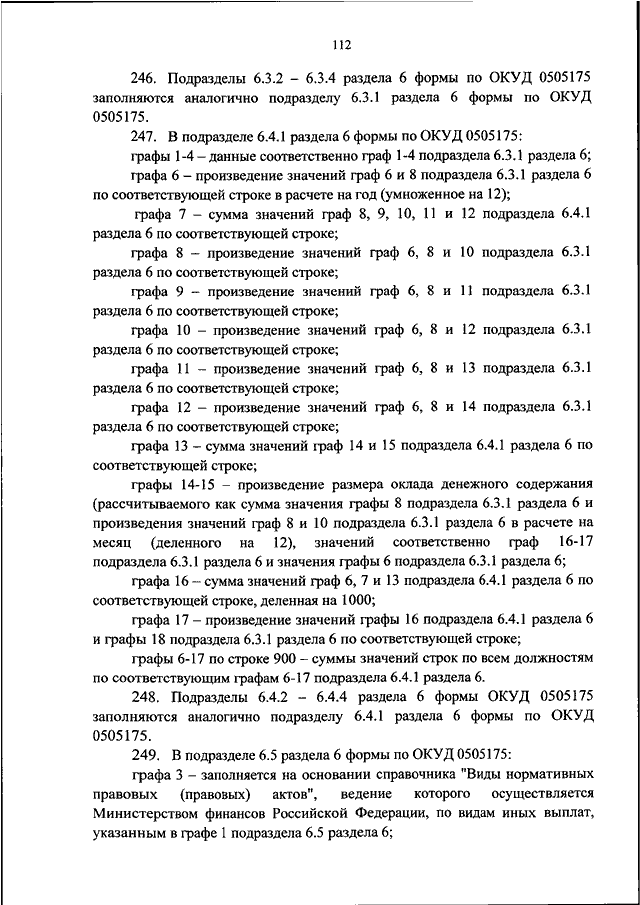 112

246. Подразделы 6.3.2 – 6.3.4 раздела 6 формы по ОКУД 0505175 заполняются аналогично подразделу 6.3.1 раздела 6 формы по ОКУД 0505175.

247. В подразделе 6.4.1 раздела 6 формы по ОКУД 0505175:

графы 1-4 – данные соответственно граф 1-4 подраздела 6.3.1 раздела 6;

графа 6 – произведение значений граф 6 и 8 подраздела 6.3.1 раздела 6 по соответствующей строке в расчете на год (умноженное на 12);

графа 7 – сумма значений граф 8, 9, 10, 11 и 12 подраздела 6.4.1 раздела 6 по соответствующей строке;

графа 8 – произведение значений граф 6, 8 и 10 подраздела 6.3.1 раздела 6 по соответствующей строке;

графа 9 – произведение значений граф 6, 8 и 11 подраздела 6.3.1 раздела 6 по соответствующей строке;

графа 10 – произведение значений граф 6, 8 и 12 подраздела 6.3.1 раздела 6 по соответствующей строке;

графа 11 – произведение значений граф 6, 8 и 13 подраздела 6.3.1 раздела 6 по соответствующей строке;

графа 12 – произведение значений граф 6, 8 и 14 подраздела 6.3.1 раздела 6 по соответствующей строке;

графа 13 – сумма значений граф 14 и 15 подраздела 6.4.1 раздела 6 по соответствующей строке;

графы 14-15 – произведение размера оклада денежного содержания (рассчитываемого как сумма значения графы 8 подраздела 6.3.1 раздела 6 и произведения значений граф 8 и 10 подраздела 6.3.1 раздела 6 в расчете на месяц (деленного на 12), значений соответственно граф 16-17 подраздела 6.3.1 раздела 6 и значения графы 6 подраздела 6.3.1 раздела 6;

графа 16 – сумма значений граф 6, 7 и 13 подраздела 6.4.1 раздела 6 по соответствующей строке, деленная на 1000;

графа 17 – произведение значений графы 16 подраздела 6.4.1 раздела 6 и графы 18 подраздела 6.3.1 раздела 6 по соответствующей строке;

графы 6-17 по строке 900 – суммы значений строк по всем должностям по соответствующим графам 6-17 подраздела 6.4.1 раздела 6.

248. Подразделы 6.4.2 – 6.4.4 раздела 6 формы ОКУД 0505175 заполняются аналогично подразделу 6.4.1 раздела 6 формы по ОКУД 0505175.

249. В подразделе 6.5 раздела 6 формы по ОКУД 0505175:

графа 3 – заполняется на основании справочника "Виды нормативных правовых (правовых) актов", ведение которого осуществляется Министерством финансов Российской Федерации, по видам иных выплат, указанным в графе 1 подраздела 6.5 раздела 6;